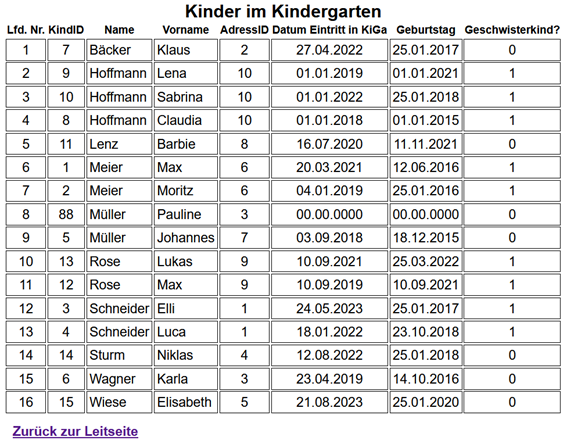 Kinder im Kindergarten

| Lfd. Nr. | KindID | Name | Vorname | AdressID | Datum Eintritt in KiGa | Geburtstag | Geschwisterkind? |
|---|---|---|---|---|---|---|---|
| 1 | 7 | Bäcker | Klaus | 2 | 27.04.2022 | 25.01.2017 | 0 |
| 2 | 9 | Hoffmann | Lena | 10 | 01.01.2019 | 01.01.2021 | 1 |
| 3 | 10 | Hoffmann | Sabrina | 10 | 01.01.2022 | 25.01.2018 | 1 |
| 4 | 8 | Hoffmann | Claudia | 10 | 01.01.2018 | 01.01.2015 | 1 |
| 5 | 11 | Lenz | Barbie | 8 | 16.07.2020 | 11.11.2021 | 0 |
| 6 | 1 | Meier | Max | 6 | 20.03.2021 | 12.06.2016 | 1 |
| 7 | 2 | Meier | Moritz | 6 | 04.01.2019 | 25.01.2016 | 1 |
| 8 | 88 | Müller | Pauline | 3 | 00.00.0000 | 00.00.0000 | 0 |
| 9 | 5 | Müller | Johannes | 7 | 03.09.2018 | 18.12.2015 | 0 |
| 10 | 13 | Rose | Lukas | 9 | 10.09.2021 | 25.03.2022 | 1 |
| 11 | 12 | Rose | Max | 9 | 10.09.2019 | 10.09.2021 | 1 |
| 12 | 3 | Schneider | Elli | 1 | 24.05.2023 | 25.01.2017 | 1 |
| 13 | 4 | Schneider | Luca | 1 | 18.01.2022 | 23.10.2018 | 1 |
| 14 | 14 | Sturm | Niklas | 4 | 12.08.2022 | 25.01.2018 | 0 |
| 15 | 6 | Wagner | Karla | 3 | 23.04.2019 | 14.10.2016 | 0 |
| 16 | 15 | Wiese | Elisabeth | 5 | 21.08.2023 | 25.01.2020 | 0 |

Zurück zur Leitseite